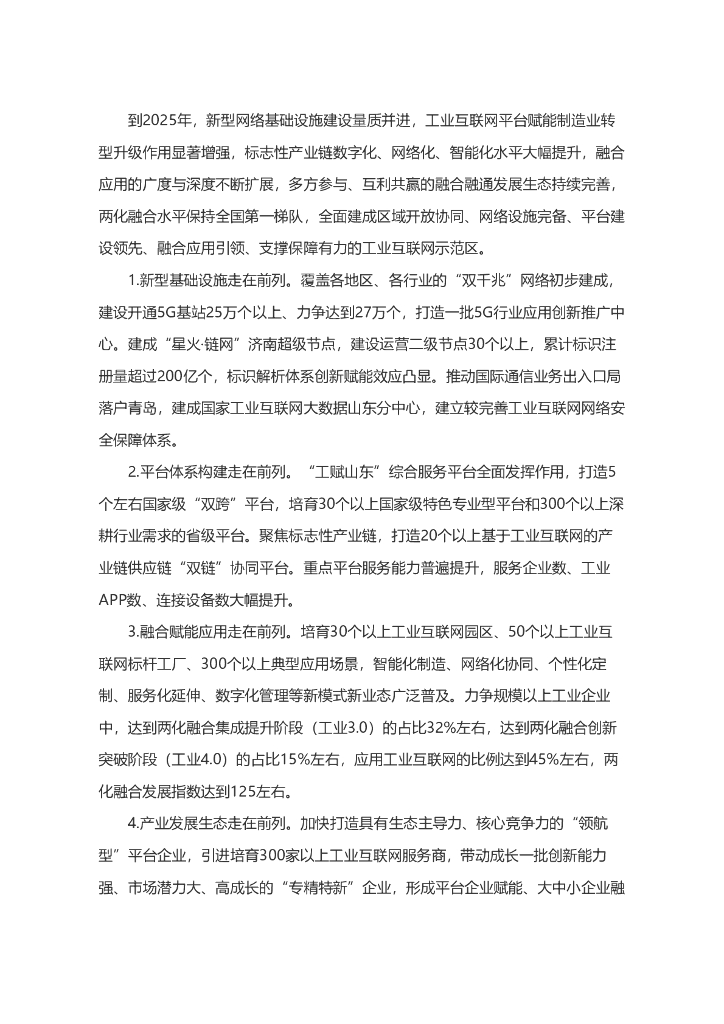 到2025年，新型网络基础设施建设量质并进，工业互联网平台赋能制造业转型升级作用显著增强，标志性产业链数字化、网络化、智能化水平大幅提升，融合应用的广度与深度不断扩展，多方参与、互利共赢的融合融通发展生态持续完善，两化融合水平保持全国第一梯队，全面建成区域开放协同、网络设施完备、平台建设领先、融合应用引领、支撑保障有力的工业互联网示范区。

1.新型基础设施走在前列。覆盖各地区、各行业的“双千兆”网络初步建成，建设开通5G基站25万个以上、力争达到27万个，打造一批5G行业应用创新推广中心。建成“星火·链网”济南超级节点，建设运营二级节点30个以上，累计标识注册量超过200亿个，标识解析体系创新赋能效应凸显。推动国际通信业务出入口局落户青岛，建成国家工业互联网大数据山东分中心，建立较完善工业互联网网络安全保障体系。

2.平台体系构建走在前列。“工赋山东”综合服务平台全面发挥作用，打造5个左右国家级“双跨”平台，培育30个以上国家级特色专业型平台和300个以上深耕行业需求的省级平台。聚焦标志性产业链，打造20个以上基于工业互联网的产业链供应链“双链”协同平台。重点平台服务能力普遍提升，服务企业数、工业APP数、连接设备数大幅提升。

3.融合赋能应用走在前列。培育30个以上工业互联网园区、50个以上工业互联网标杆工厂、300个以上典型应用场景，智能化制造、网络化协同、个性化定制、服务化延伸、数字化管理等新模式新业态广泛普及。力争规模以上工业企业中，达到两化融合集成提升阶段（工业3.0）的占比32%左右，达到两化融合创新突破阶段（工业4.0）的占比15%左右，应用工业互联网的比例达到45%左右，两化融合发展指数达到125左右。

4.产业发展生态走在前列。加快打造具有生态主导力、核心竞争力的“领航型”平台企业，引进培育300家以上工业互联网服务商，带动成长一批创新能力强、市场潜力大、高成长的“专精特新”企业，形成平台企业赋能、大中小企业融